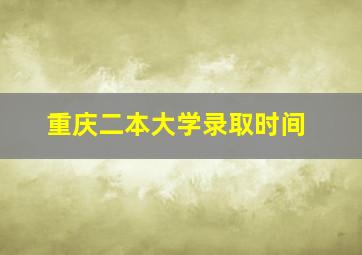 重庆二本大学录取时间